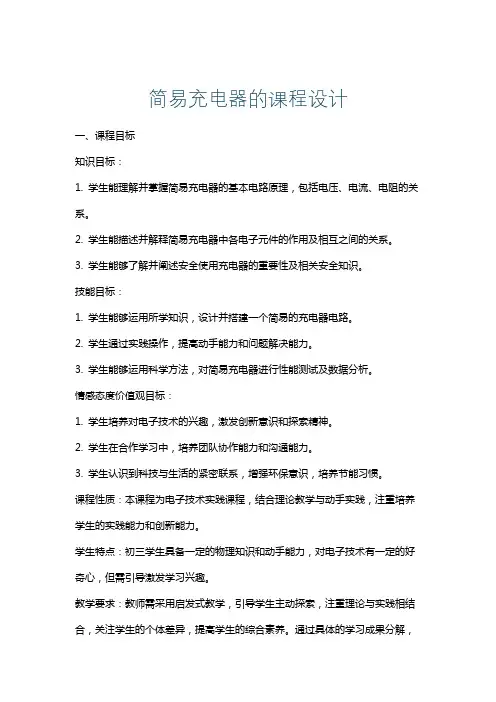 简易充电器的课程设计

一、课程目标

知识目标：

1. 学生能理解并掌握简易充电器的基本电路原理，包括电压、电流、电阻的关系。

2. 学生能描述并解释简易充电器中各电子元件的作用及相互之间的关系。

3. 学生能够了解并阐述安全使用充电器的重要性及相关安全知识。

技能目标：

1. 学生能够运用所学知识，设计并搭建一个简易的充电器电路。

2. 学生通过实践操作，提高动手能力和问题解决能力。

3. 学生能够运用科学方法，对简易充电器进行性能测试及数据分析。

情感态度价值观目标：

1. 学生培养对电子技术的兴趣，激发创新意识和探索精神。

2. 学生在合作学习中，培养团队协作能力和沟通能力。

3. 学生认识到科技与生活的紧密联系，增强环保意识，培养节能习惯。

课程性质：本课程为电子技术实践课程，结合理论教学与动手实践，注重培养学生的实践能力和创新能力。

学生特点：初三学生具备一定的物理知识和动手能力，对电子技术有一定的好奇心，但需引导激发学习兴趣。

教学要求：教师需采用启发式教学，引导学生主动探索，注重理论与实践相结合，关注学生的个体差异，提高学生的综合素养。通过具体的学习成果分解，